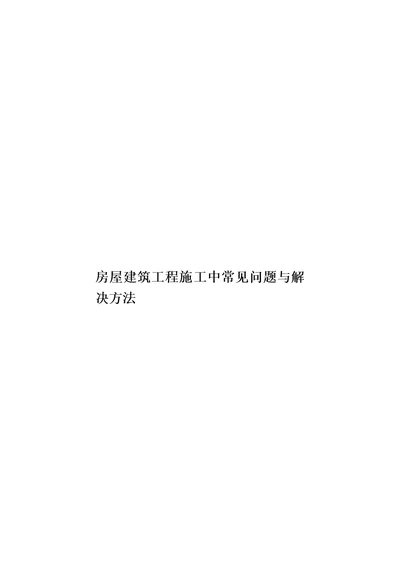 房屋建筑工程施工中常见问题与解决方法